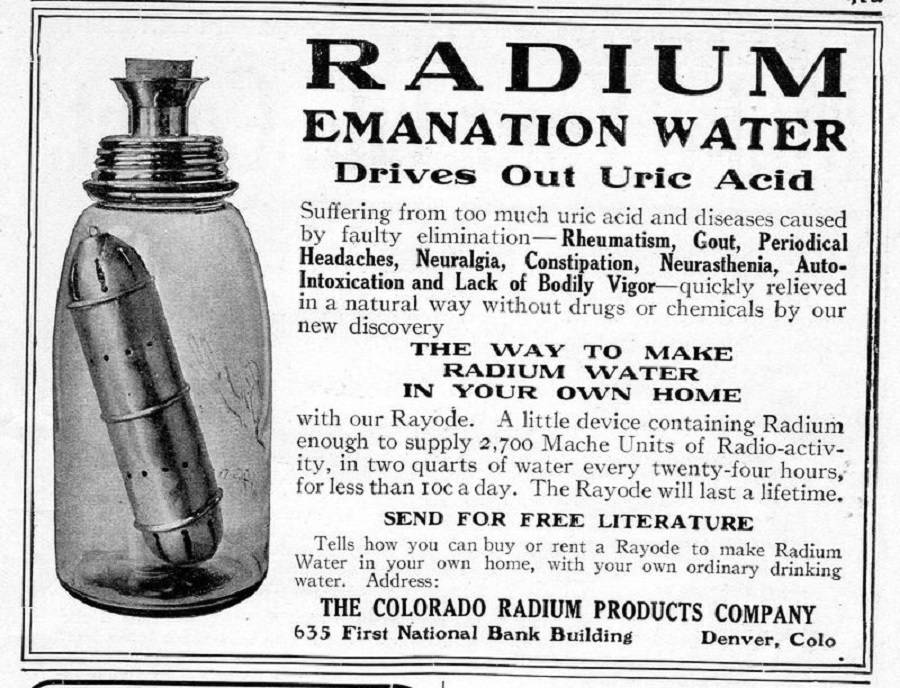 RADIUM
EMANATION WATER
Drives Out Uric Acid

Suffering from too much uric acid and diseases caused by faulty elimination—Rheumatism, Gout, Periodical Headaches, Neuralgia, Constipation, Neurasthenia, Auto-Intoxication and Lack of Bodily Vigor—quickly relieved in a natural way without drugs or chemicals by our new discovery

THE WAY TO MAKE
RADIUM WATER
IN YOUR OWN HOME

with our Rayode. A little device containing Radium enough to supply 2,700 Mache Units of Radio-activity, in two quarts of water every twenty-four hours, for less than 10c a day. The Rayode will last a lifetime.

SEND FOR FREE LITERATURE

Tells how you can buy or rent a Rayode to make Radium Water in your own home, with your own ordinary drinking water. Address:

THE COLORADO RADIUM PRODUCTS COMPANY
635 First National Bank Building Denver, Colo